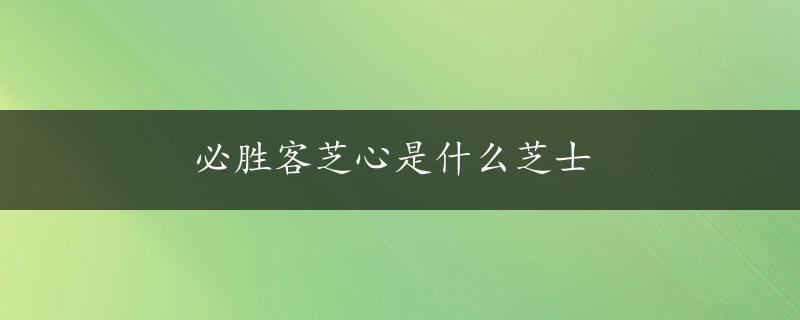 必胜客芝心是什么芝士